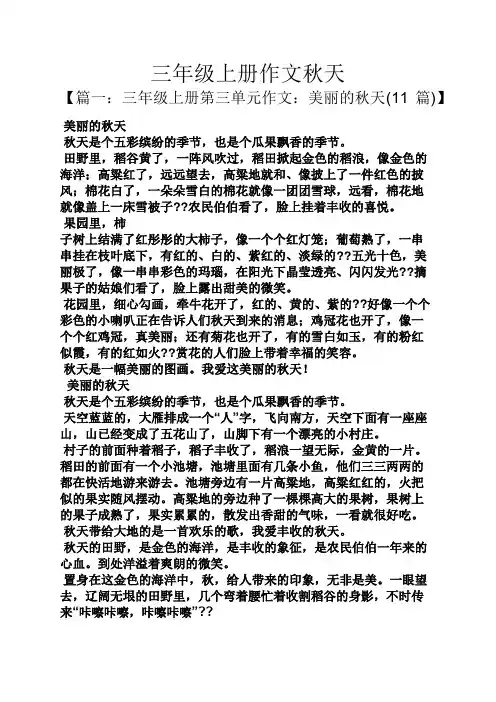 三年级上册作文秋天

【篇一：三年级上册第三单元作文：美丽的秋天(11 篇)】

美丽的秋天

秋天是个五彩缤纷的季节，也是个瓜果飘香的季节。

田野里，稻谷黄了，一阵风吹过，稻田掀起金色的稻浪，像金色的海洋；高粱红了，远远望去，高粱地就和、像披上了一件红色的披风；棉花白了，一朵朵雪白的棉花就像一团团雪球，远看，棉花地就像盖上一床雪被子??农民伯伯看了，脸上挂着丰收的喜悦。

果园里，柿

子树上结满了红彤彤的大柿子，像一个个红灯笼；葡萄熟了，一串串挂在枝叶底下，有红的、白的、紫红的、淡绿的??五光十色，美丽极了，像一串串彩色的玛瑙，在阳光下晶莹透亮、闪闪发光??摘果子的姑娘们看了，脸上露出甜美的微笑。

花园里，细心勾画，牵牛花开了，红的、黄的、紫的??好像一个个彩色的小喇叭正在告诉人们秋天到来的消息；鸡冠花也开了，像一个个红鸡冠，真美丽；还有菊花也开了，有的雪白如玉，有的粉红似霞，有的红如火??赏花的人们脸上带着幸福的笑容。

秋天是一幅美丽的图画。我爱这美丽的秋天！

美丽的秋天

秋天是个五彩缤纷的季节，也是个瓜果飘香的季节。

天空蓝蓝的，大雁排成一个“人”字，飞向南方，天空下面有一座座山，山已经变成了五花山了，山脚下有一个漂亮的小村庄。

村子的前面种着稻子，稻子丰收了，稻浪一望无际，金黄的一片。稻田的前面有一个小池塘，池塘里面有几条小鱼，他们三三两两的都在快活地游来游去。池塘旁边有一片高粱地，高粱红红的，火把似的果实随风摆动。高粱地的旁边种了一棵棵高大的果树，果树上的果子成熟了，果实累累的，散发出香甜的气味，一看就很好吃。

秋天带给大地的是一首欢乐的歌，我爱丰收的秋天。

秋天的田野，是金色的海洋，是丰收的象征，是农民伯伯一年来的心血。到处洋溢着爽朗的微笑。

置身在这金色的海洋中，秋，给人带来的印象，无非是美。一眼望去，辽阔无垠的田野里，几个弯着腰忙着收割稻谷的身影，不时传来“咔嚓咔嚓，咔嚓咔嚓”??